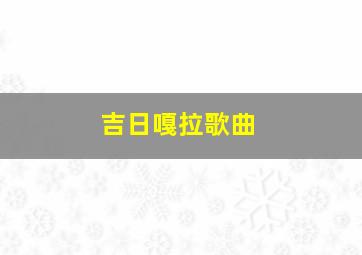 吉日嘎拉歌曲